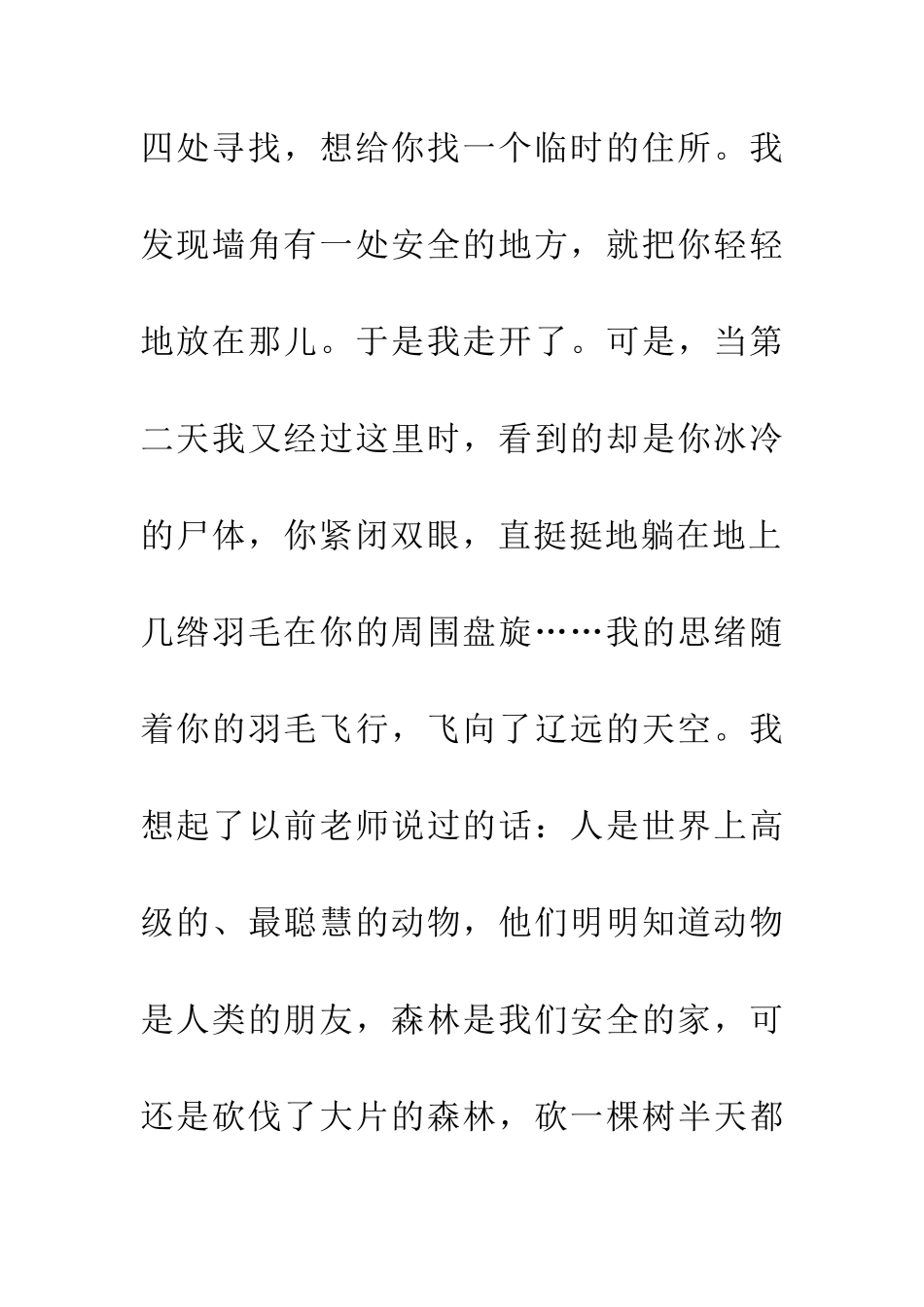 四处寻找，想给你找一个临时的住所。我发现墙角有一处安全的地方，就把你轻轻地放在那儿。于是我走开了。可是，当第二天我又经过这里时，看到的却是你冰冷的尸体，你紧闭双眼，直挺挺地躺在地上几绺羽毛在你的周围盘旋……我的思绪随着你的羽毛飞行，飞向了辽远的天空。我想起了以前老师说过的话：人是世界上高级的、最聪慧的动物，他们明明知道动物是人类的朋友，森林是我们安全的家，可还是砍伐了大片的森林，砍一棵树半天都